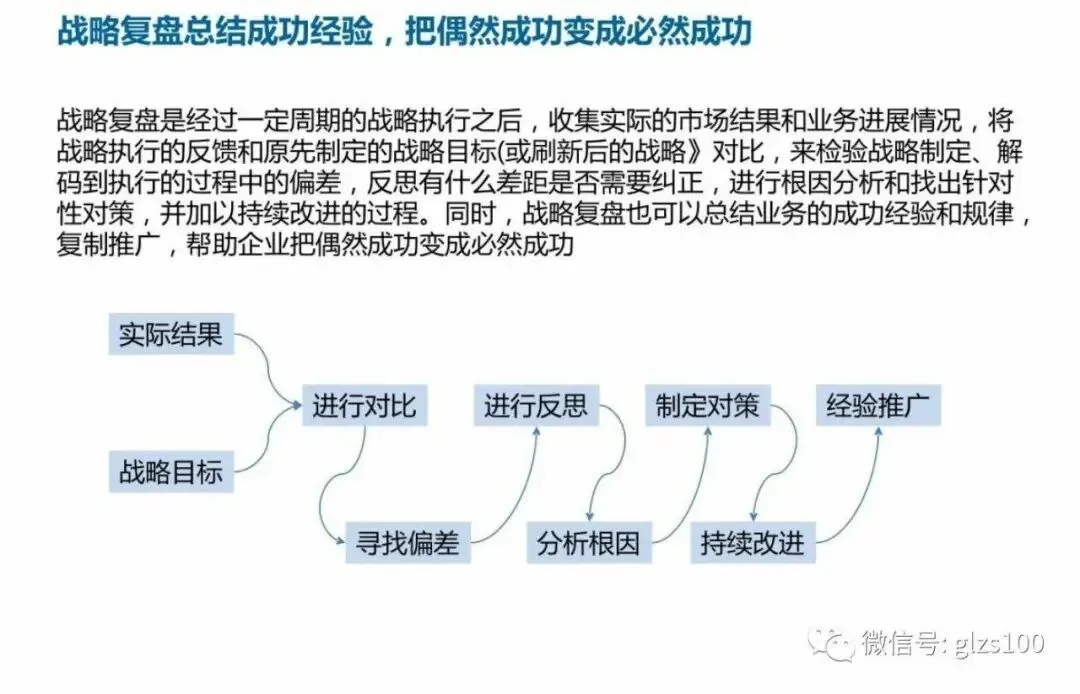 战略复盘总结成功经验，把偶然成功变成必然成功

战略复盘是经过一定周期的战略执行之后，收集实际的市场结果和业务进展情况，将战略执行的反馈和原先制定的战略目标(或刷新后的战略》对比，来检验战略制定、解码到执行的过程中的偏差，反思有什么差距是否需要纠正，进行根因分析和找出针对性对策，并加以持续改进的过程。同时，战略复盘也可以总结业务的成功经验和规律，复制推广，帮助企业把偶然成功变成必然成功

实际结果
战略目标
进行对比
寻找偏差
进行反思
分析根因
制定对策
持续改进
经验推广

微信号: glzs100